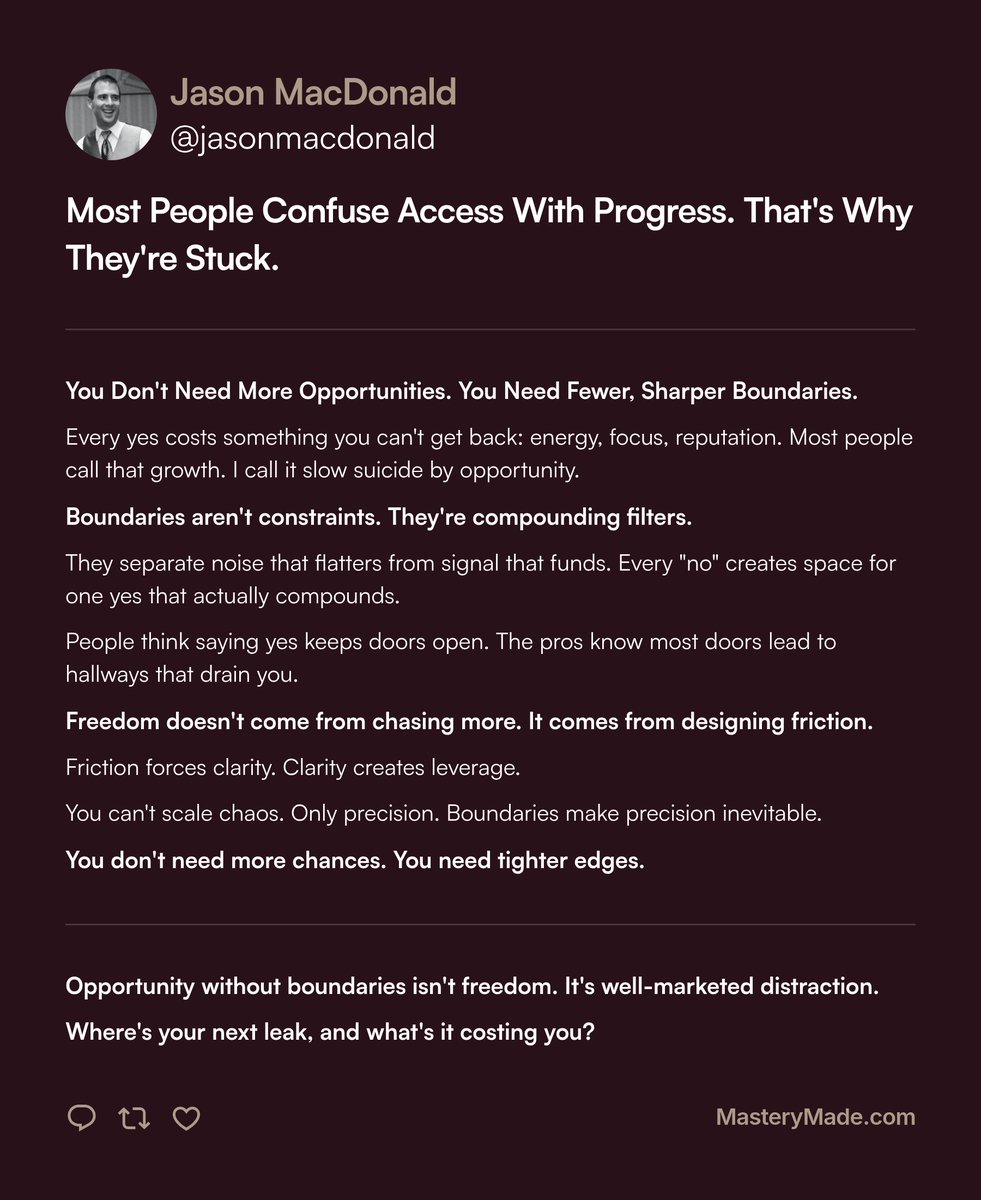 Jason MacDonald
@jasonmacdonald

Most People Confuse Access With Progress. That's Why They're Stuck.

You Don't Need More Opportunities. You Need Fewer, Sharper Boundaries.

Every yes costs something you can't get back: energy, focus, reputation. Most people call that growth. I call it slow suicide by opportunity.

Boundaries aren't constraints. They're compounding filters.

They separate noise that flatters from signal that funds. Every "no" creates space for one yes that actually compounds.

People think saying yes keeps doors open. The pros know most doors lead to hallways that drain you.

Freedom doesn't come from chasing more. It comes from designing friction.

Friction forces clarity. Clarity creates leverage.

You can't scale chaos. Only precision. Boundaries make precision inevitable.

You don't need more chances. You need tighter edges.

Opportunity without boundaries isn't freedom. It's well-marketed distraction.

Where's your next leak, and what's it costing you?

MasteryMade.com